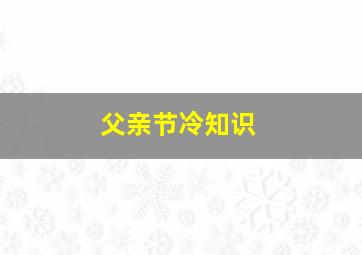 父亲节冷知识